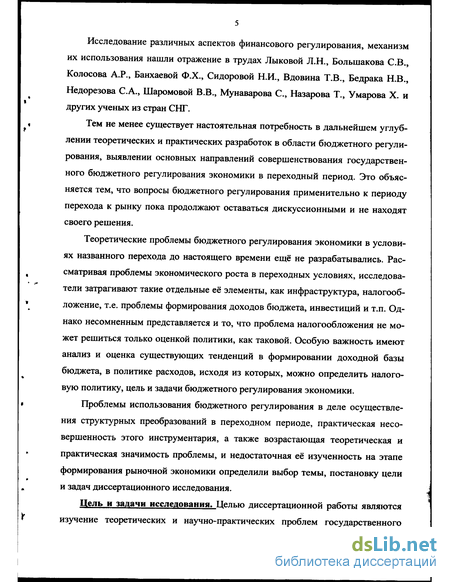 5

Исследование различных аспектов финансового регулирования, механизм их использования нашли отражение в трудах Лыковой Л.Н., Большакова С.В., Колосова А.Р., Банхаевой Ф.Х., Сидоровой Н.И., Вдовина Т.В., Бедрака Н.В., Недорезова С.А., Шаромовой В.В., Мунаварова С., Назарова Т., Умарова Х. и других ученых из стран СНГ.

Тем не менее существует настоятельная потребность в дальнейшем углублении теоретических и практических разработок в области бюджетного регулирования, выявлении основных направлений совершенствования государственного бюджетного регулирования экономики в переходный период. Это объясняется тем, что вопросы бюджетного регулирования применительно к периоду перехода к рынку пока продолжают оставаться дискуссионными и не находят своего решения.

Теоретические проблемы бюджетного регулирования экономики в условиях названного перехода до настоящего времени ещё не разрабатывались. Рассматривая проблемы экономического роста в переходных условиях, исследователи затрагивают такие отдельные её элементы, как инфраструктура, налогообложение, т.е. проблемы формирования доходов бюджета, инвестиций и т.п. Однако несомненным представляется и то, что проблема налогообложения не может решиться только оценкой политики, как таковой. Особую важность имеют анализ и оценка существующих тенденций в формировании доходной базы бюджета, в политике расходов, исходя из которых, можно определить налоговую политику, цель и задачи бюджетного регулирования экономики.

Проблемы использования бюджетного регулирования в деле осуществления структурных преобразований в переходном периоде, практическая несовершенность этого инструментария, а также возрастающая теоретическая и практическая значимость проблемы, и недостаточная её изученность на этапе формирования рыночной экономики определили выбор темы, постановку цели и задач диссертационного исследования.

Цель и задачи исследования. Целью диссертационной работы являются изучение теоретических и научно-практических проблем государственного

dsLib.net
библиотека диссертаций